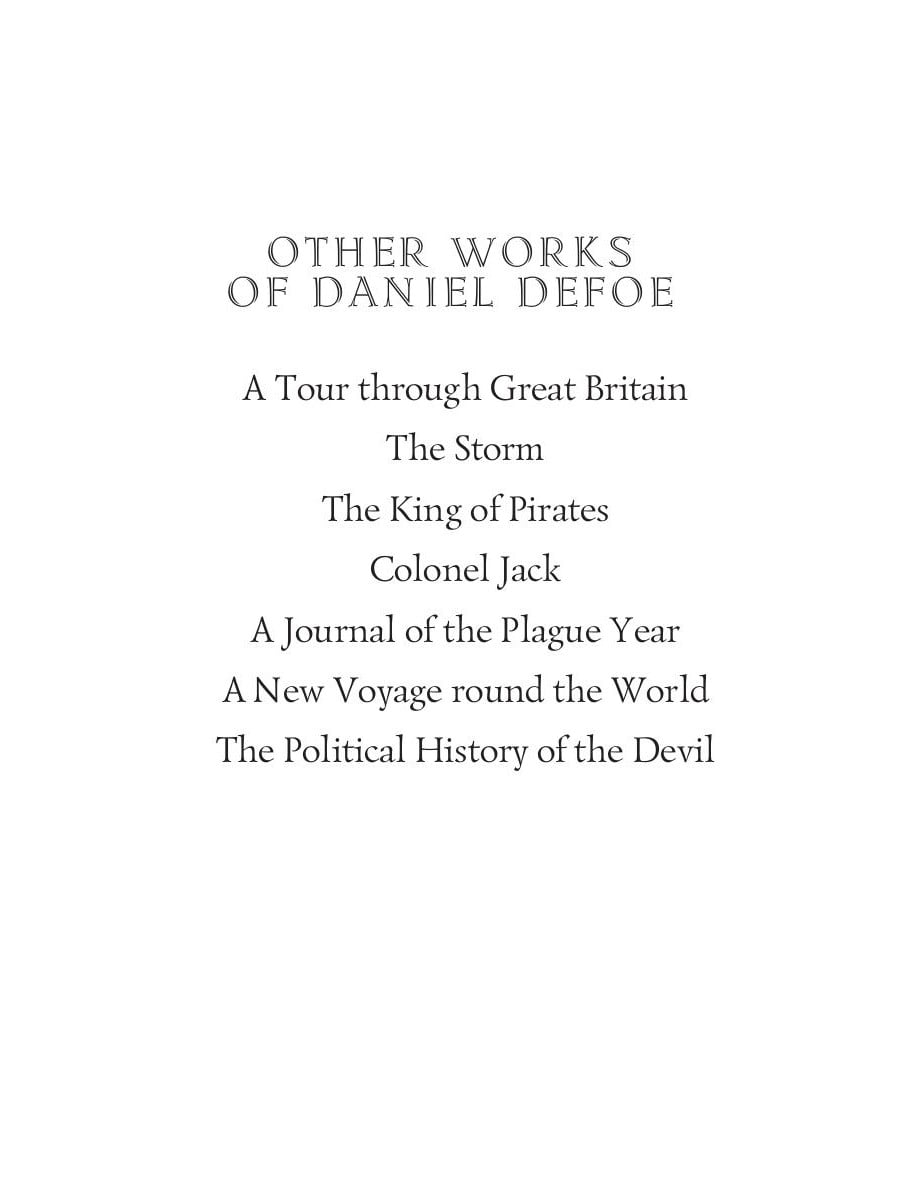 OTHER WORKS
OF DANIEL DEFOE

A Tour through Great Britain
The Storm
The King of Pirates
Colonel Jack
A Journal of the Plague Year
A New Voyage round the World
The Political History of the Devil